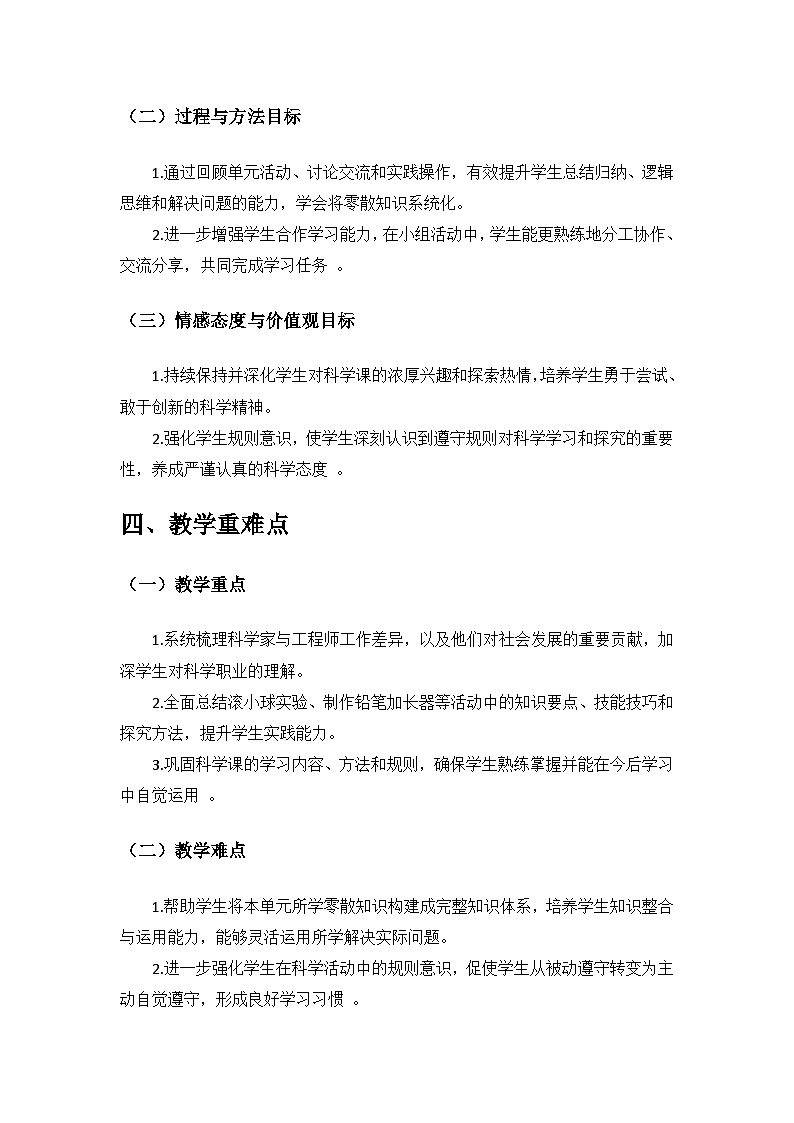 （二）过程与方法目标

1.通过回顾单元活动、讨论交流和实践操作，有效提升学生总结归纳、逻辑思维和解决问题的能力，学会将零散知识系统化。

2.进一步增强学生合作学习能力，在小组活动中，学生能更熟练地分工协作、交流分享，共同完成学习任务 。

（三）情感态度与价值观目标

1.持续保持并深化学生对科学课的浓厚兴趣和探索热情，培养学生勇于尝试、敢于创新的科学精神。

2.强化学生规则意识，使学生深刻认识到遵守规则对科学学习和探究的重要性，养成严谨认真的科学态度 。

四、教学重难点

（一）教学重点

1.系统梳理科学家与工程师工作差异，以及他们对社会发展的重要贡献，加深学生对科学职业的理解。

2.全面总结滚小球实验、制作铅笔加长器等活动中的知识要点、技能技巧和探究方法，提升学生实践能力。

3.巩固科学课的学习内容、方法和规则，确保学生熟练掌握并能在今后学习中自觉运用 。

（二）教学难点

1.帮助学生将本单元所学零散知识构建成完整知识体系，培养学生知识整合与运用能力，能够灵活运用所学解决实际问题。

2.进一步强化学生在科学活动中的规则意识，促使学生从被动遵守转变为主动自觉遵守，形成良好学习习惯 。